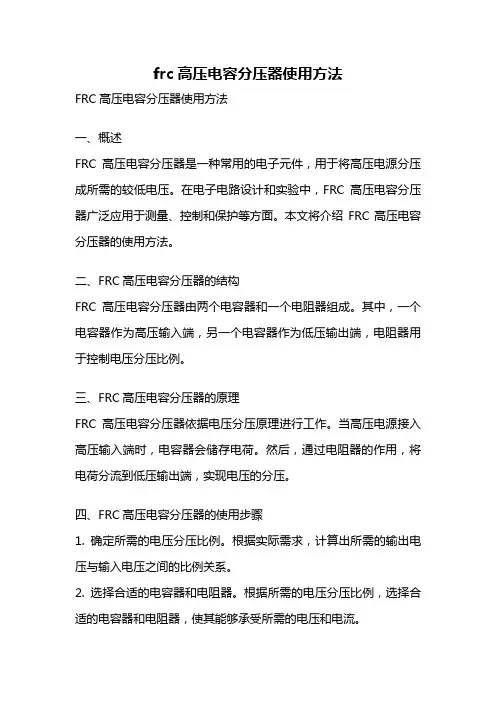 frc 高压电容分压器使用方法

FRC 高压电容分压器使用方法

一、概述

FRC 高压电容分压器是一种常用的电子元件，用于将高压电源分压成所需的较低电压。在电子电路设计和实验中，FRC 高压电容分压器广泛应用于测量、控制和保护等方面。本文将介绍 FRC 高压电容分压器的使用方法。

二、FRC 高压电容分压器的结构

FRC 高压电容分压器由两个电容器和一个电阻器组成。其中，一个电容器作为高压输入端，另一个电容器作为低压输出端，电阻器用于控制电压分压比例。

三、FRC 高压电容分压器的原理

FRC 高压电容分压器依据电压分压原理进行工作。当高压电源接入高压输入端时，电容器会储存电荷。然后，通过电阻器的作用，将电荷分流到低压输出端，实现电压的分压。

四、FRC 高压电容分压器的使用步骤

1. 确定所需的电压分压比例。根据实际需求，计算出所需的输出电压与输入电压之间的比例关系。

2. 选择合适的电容器和电阻器。根据所需的电压分压比例，选择合适的电容器和电阻器，使其能够承受所需的电压和电流。